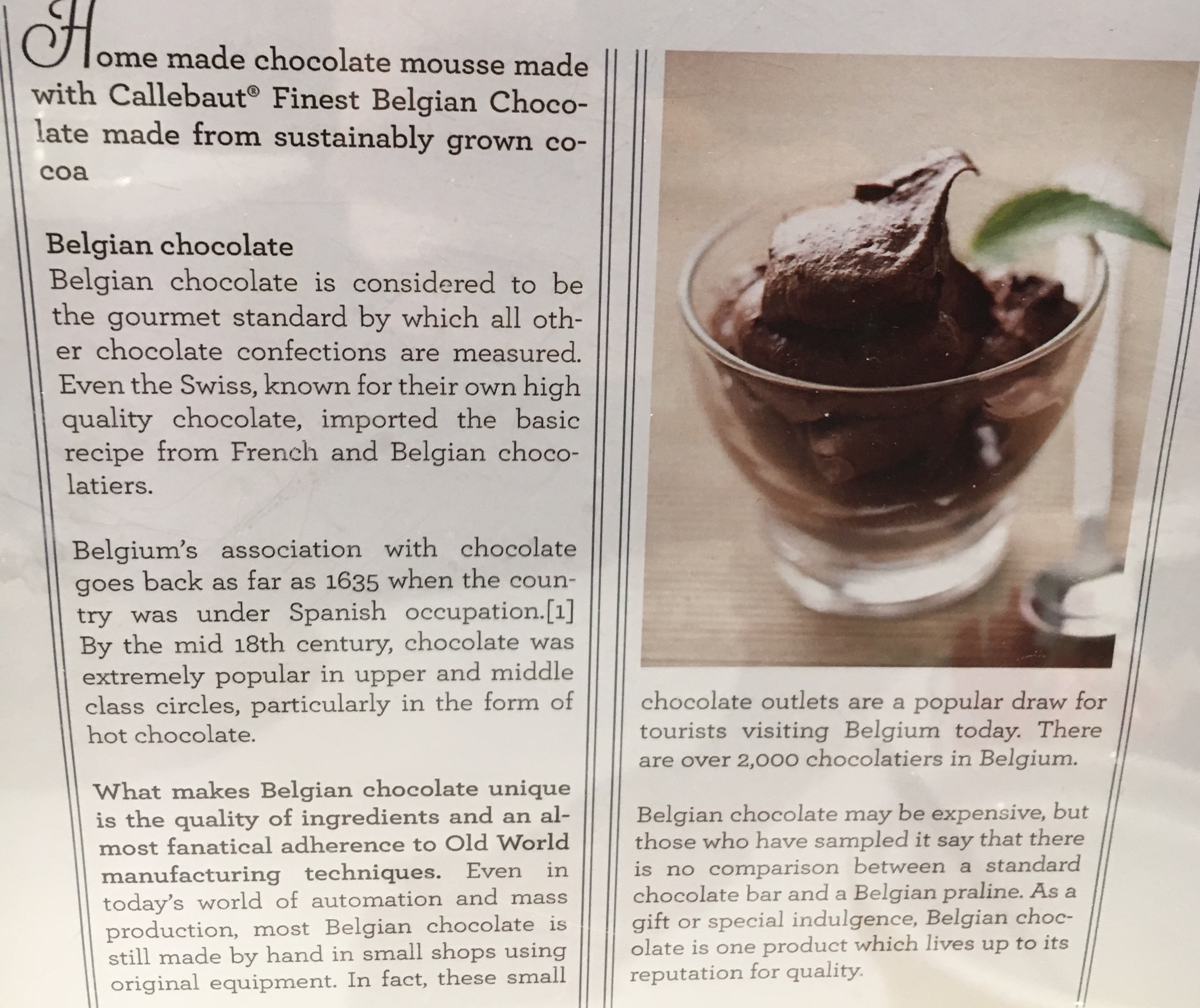 Home made chocolate mousse made with Callebaut® Finest Belgian Chocolate made from sustainably grown cocoa

Belgian chocolate
Belgian chocolate is considered to be the gourmet standard by which all other chocolate confections are measured. Even the Swiss, known for their own high quality chocolate, imported the basic recipe from French and Belgian chocolatiers.

Belgium's association with chocolate goes back as far as 1635 when the country was under Spanish occupation.[1] By the mid 18th century, chocolate was extremely popular in upper and middle class circles, particularly in the form of hot chocolate.

What makes Belgian chocolate unique is the quality of ingredients and an almost fanatical adherence to Old World manufacturing techniques. Even in today's world of automation and mass production, most Belgian chocolate is still made by hand in small shops using original equipment. In fact, these small chocolate outlets are a popular draw for tourists visiting Belgium today. There are over 2,000 chocolatiers in Belgium.

Belgian chocolate may be expensive, but those who have sampled it say that there is no comparison between a standard chocolate bar and a Belgian praline. As a gift or special indulgence, Belgian chocolate is one product which lives up to its reputation for quality.